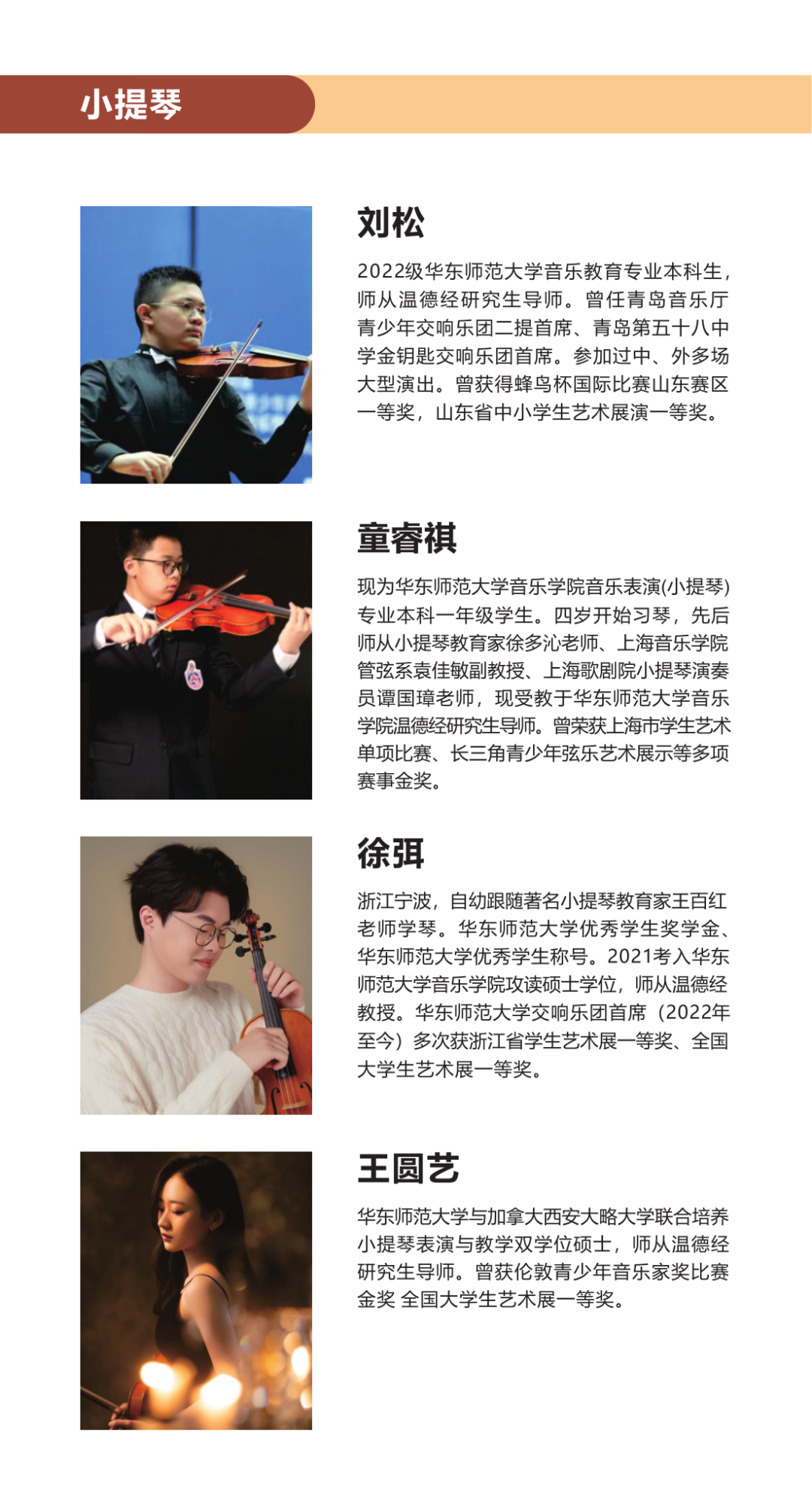 小提琴

刘松

2022级华东师范大学音乐教育专业本科生，师从温德经研究生导师。曾任青岛音乐厅青少年交响乐团二提首席、青岛第五十八中学金钥匙交响乐团首席。参加过中、外多场大型演出。曾获得蜂鸟杯国际比赛山东赛区一等奖，山东省中小学生艺术展演一等奖。

童睿祺

现为华东师范大学音乐学院音乐表演(小提琴)专业本科一年级学生。四岁开始习琴，先后师从小提琴教育家徐多沁老师、上海音乐学院管弦系袁佳敏副教授、上海歌剧院小提琴演奏员谭国璋老师，现受教于华东师范大学音乐学院温德经研究生导师。曾荣获上海市学生艺术单项比赛、长三角青少年弦乐艺术展示等多项赛事金奖。

徐弭

浙江宁波，自幼跟随著名小提琴教育家王百红老师学琴。华东师范大学优秀学生奖学金、华东师范大学优秀学生称号。2021考入华东师范大学音乐学院攻读硕士学位，师从温德经教授。华东师范大学交响乐团首席（2022年至今）多次获浙江省学生艺术展一等奖、全国大学生艺术展一等奖。

王圆艺

华东师范大学与加拿大西安大略大学联合培养小提琴表演与教学双学位硕士，师从温德经研究生导师。曾获伦敦青少年音乐家奖比赛金奖 全国大学生艺术展一等奖。